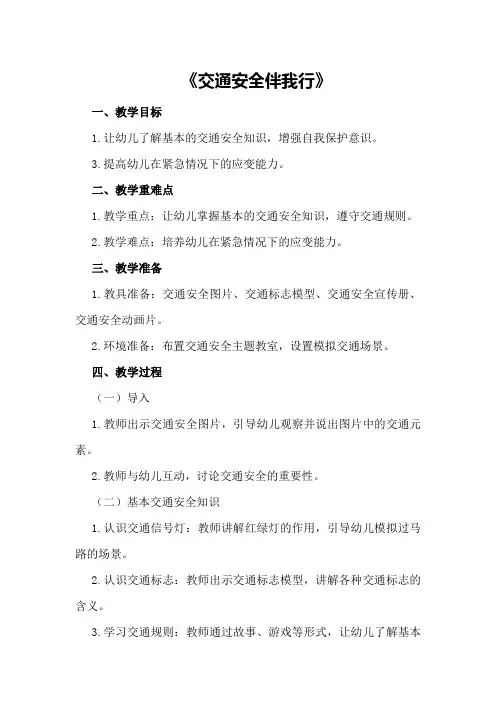 《交通安全伴我行》

一、教学目标

1.让幼儿了解基本的交通安全知识，增强自我保护意识。

3.提高幼儿在紧急情况下的应变能力。

二、教学重难点

1.教学重点：让幼儿掌握基本的交通安全知识，遵守交通规则。

2.教学难点：培养幼儿在紧急情况下的应变能力。

三、教学准备

1.教具准备：交通安全图片、交通标志模型、交通安全宣传册、交通安全动画片。

2.环境准备：布置交通安全主题教室，设置模拟交通场景。

四、教学过程

（一）导入

1.教师出示交通安全图片，引导幼儿观察并说出图片中的交通元素。

2.教师与幼儿互动，讨论交通安全的重要性。

（二）基本交通安全知识

1.认识交通信号灯：教师讲解红绿灯的作用，引导幼儿模拟过马路的场景。

2.认识交通标志：教师出示交通标志模型，讲解各种交通标志的含义。

3.学习交通规则：教师通过故事、游戏等形式，让幼儿了解基本